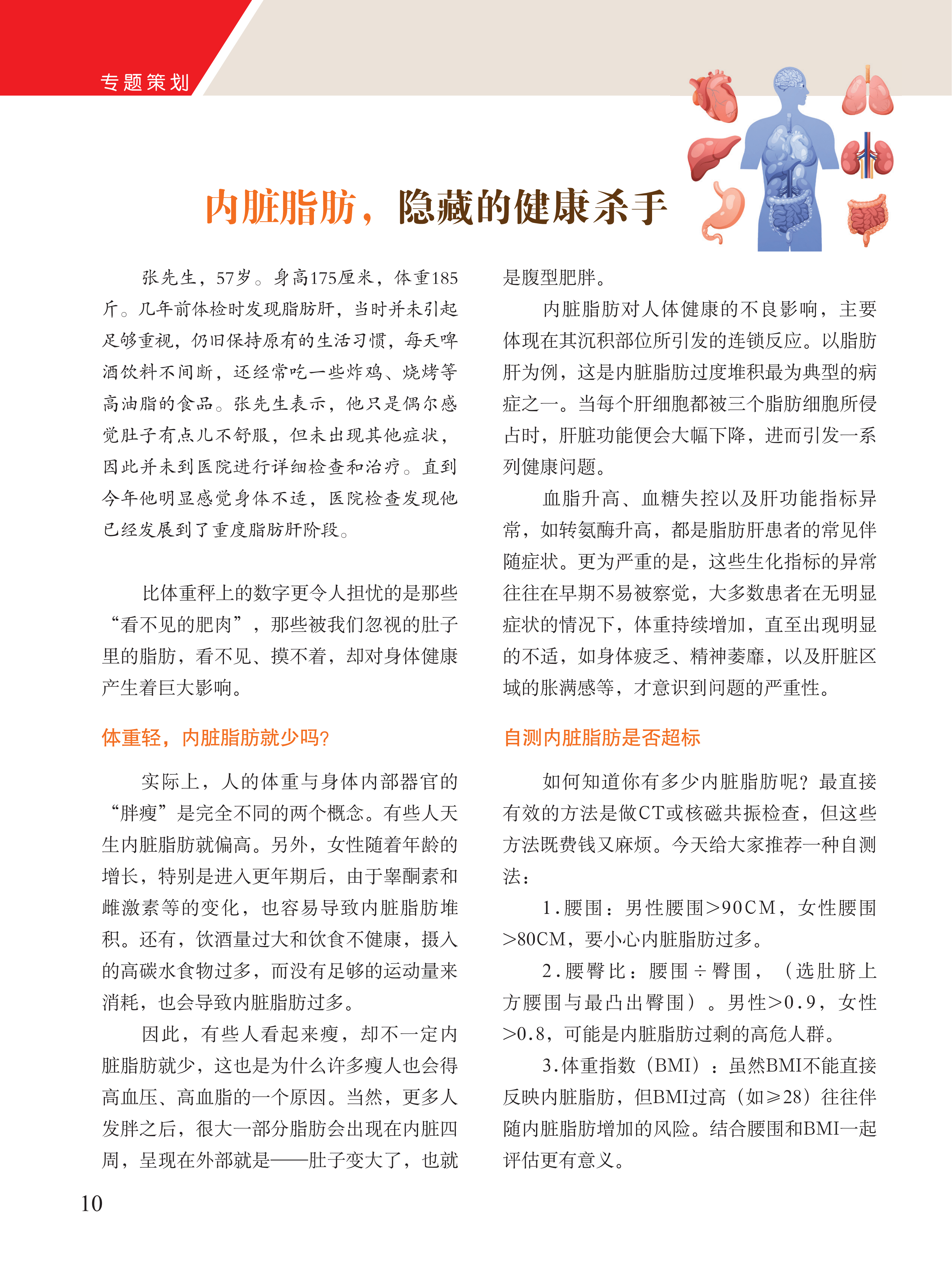 专题策划

内脏脂肪，隐藏的健康杀手

张先生，57岁。身高175厘米，体重185斤。几年前体检时发现脂肪肝，当时并未引起足够重视，仍旧保持原有的生活习惯，每天啤酒饮料不间断，还经常吃一些炸鸡、烧烤等高油脂的食品。张先生表示，他只是偶尔感觉肚子有点儿不舒服，但未出现其他症状，因此并未到医院进行详细检查和治疗。直到今年他明显感觉身体不适，医院检查发现他已经发展到了重度脂肪肝阶段。

比体重秤上的数字更令人担忧的是那些“看不见的肥肉”，那些被我们忽视的肚子里的脂肪，看不见、摸不着，却对身体健康产生着巨大影响。

体重轻，内脏脂肪就少吗？

实际上，人的体重与身体内部器官的“胖瘦”是完全不同的两个概念。有些人天生内脏脂肪就偏高。另外，女性随着年龄的增长，特别是进入更年期后，由于睾酮素和雌激素等的变化，也容易导致内脏脂肪堆积。还有，饮酒量过大和饮食不健康，摄入的高碳水食物过多，而没有足够的运动量来消耗，也会导致内脏脂肪过多。

因此，有些人看起来瘦，却不一定内脏脂肪就少，这也是为什么许多瘦人也会得高血压、高血脂的一个原因。当然，更多人发胖之后，很大一部分脂肪会出现在内脏四周，呈现在外部就是——肚子变大了，也就是腹型肥胖。

内脏脂肪对人体健康的不良影响，主要体现在其沉积部位所引发的连锁反应。以脂肪肝为例，这是内脏脂肪过度堆积最为典型的病症之一。当每个肝细胞都被三个脂肪细胞所侵占时，肝脏功能便会大幅下降，进而引发一系列健康问题。

血脂升高、血糖失控以及肝功能指标异常，如转氨酶升高，都是脂肪肝患者的常见伴随症状。更为严重的是，这些生化指标的异常往往在早期不易被察觉，大多数患者在无明显症状的情况下，体重持续增加，直至出现明显的不适，如身体疲乏、精神萎靡，以及肝脏区域的胀满感等，才意识到问题的严重性。

自测内脏脂肪是否超标

如何知道你有多少内脏脂肪呢？最直接有效的方法是做CT或核磁共振检查，但这些方法既费钱又麻烦。今天给大家推荐一种自测法：

1.腰围：男性腰围>90CM，女性腰围>80CM，要小心内脏脂肪过多。

2.腰臀比：腰围÷臀围，（选肚脐上方腰围与最凸出臀围）。男性>0.9，女性>0.8，可能是内脏脂肪过剩的高危人群。

3.体重指数（BMI）：虽然BMI不能直接反映内脏脂肪，但BMI过高（如≥28）往往伴随内脏脂肪增加的风险。结合腰围和BMI一起评估更有意义。

10